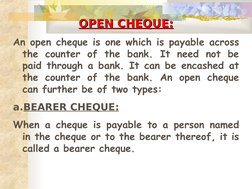 OPEN CHEQUE:

An open cheque is one which is payable across the counter of the bank. It need not be paid through a bank. It can be encashed at the counter of the bank. An open cheque can further be of two types:

a.BEARER CHEQUE:

When a cheque is payable to a person named in the cheque or to the bearer thereof, it is called a bearer cheque.